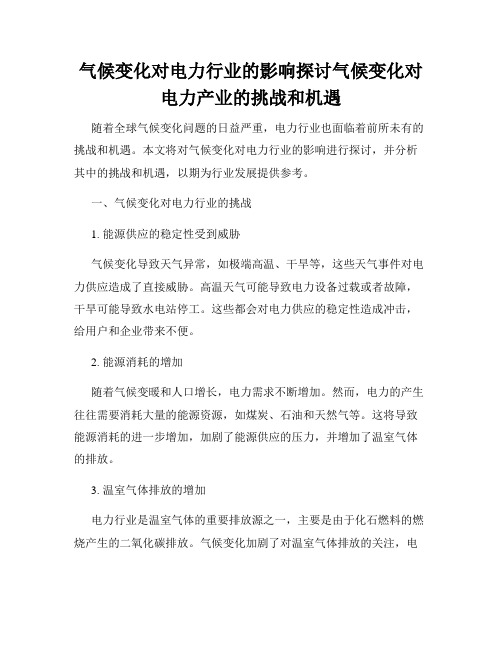 气候变化对电力行业的影响探讨气候变化对电力产业的挑战和机遇

随着全球气候变化问题的日益严重，电力行业也面临着前所未有的挑战和机遇。本文将对气候变化对电力行业的影响进行探讨，并分析其中的挑战和机遇，以期为行业发展提供参考。

一、气候变化对电力行业的挑战

1. 能源供应的稳定性受到威胁

气候变化导致天气异常，如极端高温、干旱等，这些天气事件对电力供应造成了直接威胁。高温天气可能导致电力设备过载或者故障，干旱可能导致水电站停工。这些都会对电力供应的稳定性造成冲击，给用户和企业带来不便。

2. 能源消耗的增加

随着气候变暖和人口增长，电力需求不断增加。然而，电力的产生往往需要消耗大量的能源资源，如煤炭、石油和天然气等。这将导致能源消耗的进一步增加，加剧了能源供应的压力，并增加了温室气体的排放。

3. 温室气体排放的增加

电力行业是温室气体的重要排放源之一，主要是由于化石燃料的燃烧产生的二氧化碳排放。气候变化加剧了对温室气体排放的关注，电